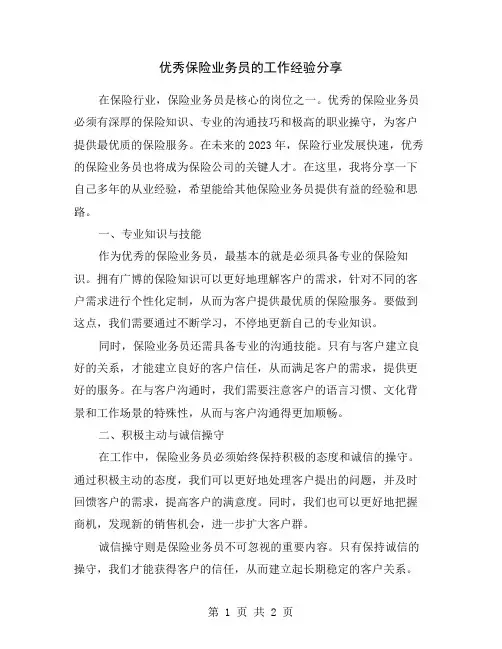 优秀保险业务员的工作经验分享

在保险行业，保险业务员是核心的岗位之一。优秀的保险业务员必须有深厚的保险知识、专业的沟通技巧和极高的职业操守，为客户提供最优质的保险服务。在未来的2023年，保险行业发展快速，优秀的保险业务员也将成为保险公司的关键人才。在这里，我将分享一下自己多年的从业经验，希望能给其他保险业务员提供有益的经验和思路。

一、专业知识与技能

作为优秀的保险业务员，最基本的就是必须具备专业的保险知识。拥有广博的保险知识可以更好地理解客户的需求，针对不同的客户需求进行个性化定制，从而为客户提供最优质的保险服务。要做到这点，我们需要通过不断学习，不停地更新自己的专业知识。

同时，保险业务员还需具备专业的沟通技能。只有与客户建立良好的关系，才能建立良好的客户信任，从而满足客户的需求，提供更好的服务。在与客户沟通时，我们需要注意客户的语言习惯、文化背景和工作场景的特殊性，从而与客户沟通得更加顺畅。

二、积极主动与诚信操守

在工作中，保险业务员必须始终保持积极的态度和诚信的操守。通过积极主动的态度，我们可以更好地处理客户提出的问题，并及时回馈客户的需求，提高客户的满意度。同时，我们也可以更好地把握商机，发现新的销售机会，进一步扩大客户群。

诚信操守则是保险业务员不可忽视的重要内容。只有保持诚信的操守，我们才能获得客户的信任，从而建立起长期稳定的客户关系。

第 1 页 共 2 页